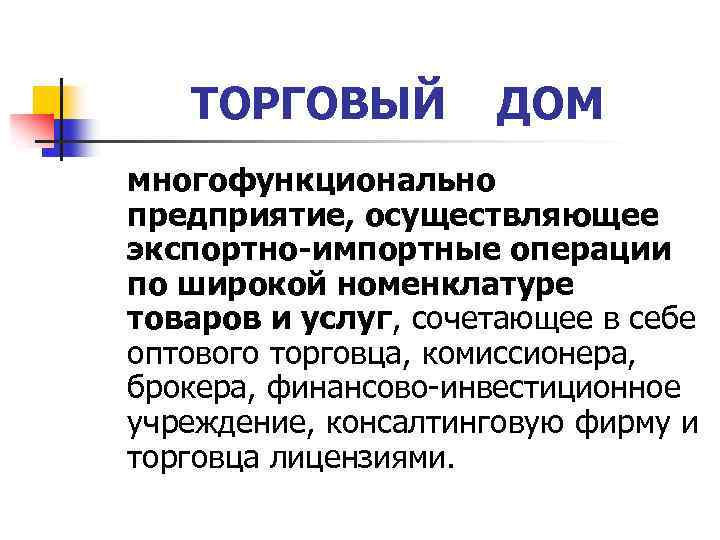 ТОРГОВЫЙ ДОМ

многофункционально предприятие, осуществляющее экспортно-импортные операции по широкой номенклатуре товаров и услуг, сочетающее в себе оптового торговца, комиссионера, брокера, финансово-инвестиционное учреждение, консалтинговую фирму и торговца лицензиями.